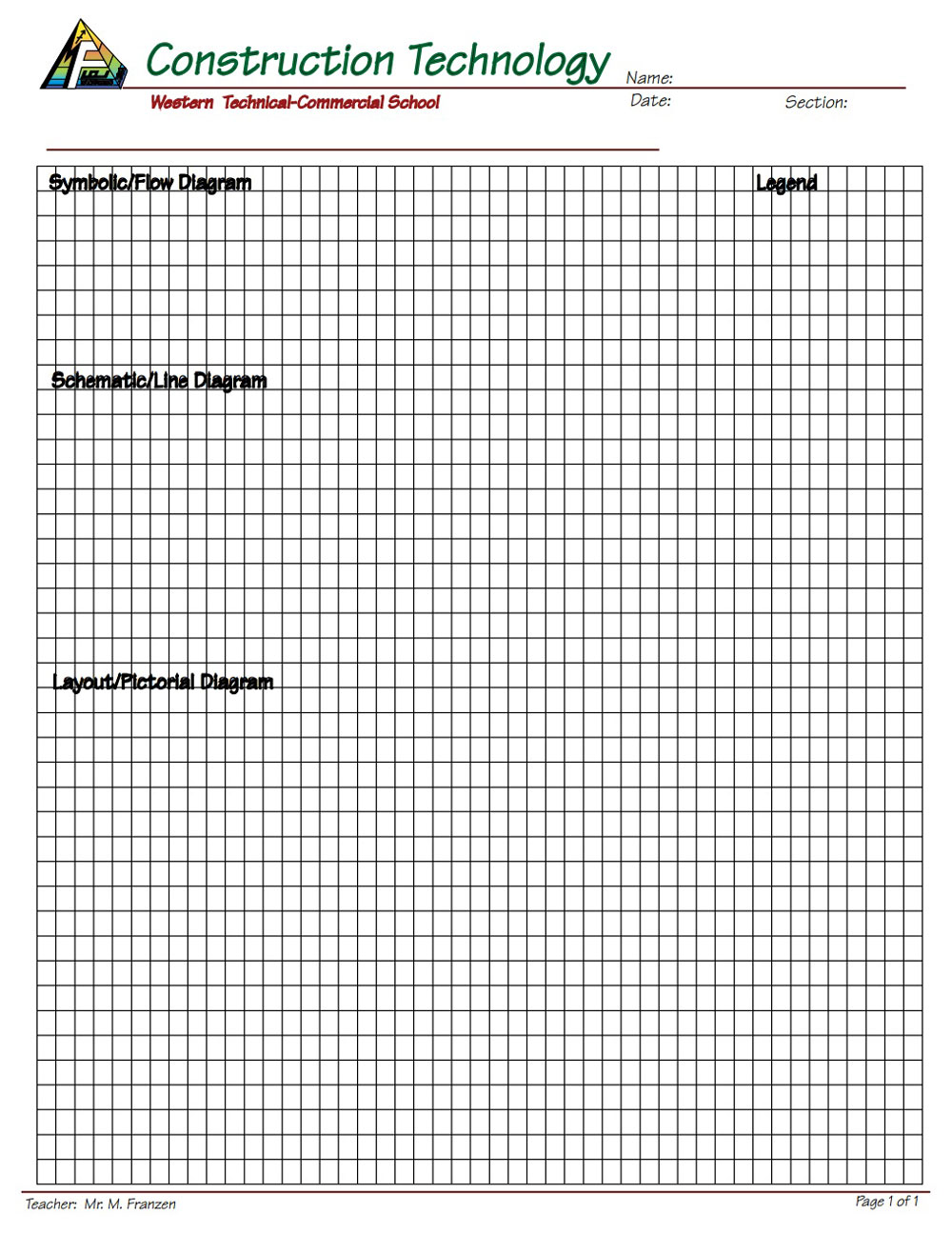 Construction Technology
Western Technical-Commercial School

Name:
Date:
Section:

Symbolic/Flow Diagram

Legend

Schematic/Line Diagram

Layout/Pictorial Diagram

Teacher: Mr. M. Franzen

Page 1 of 1